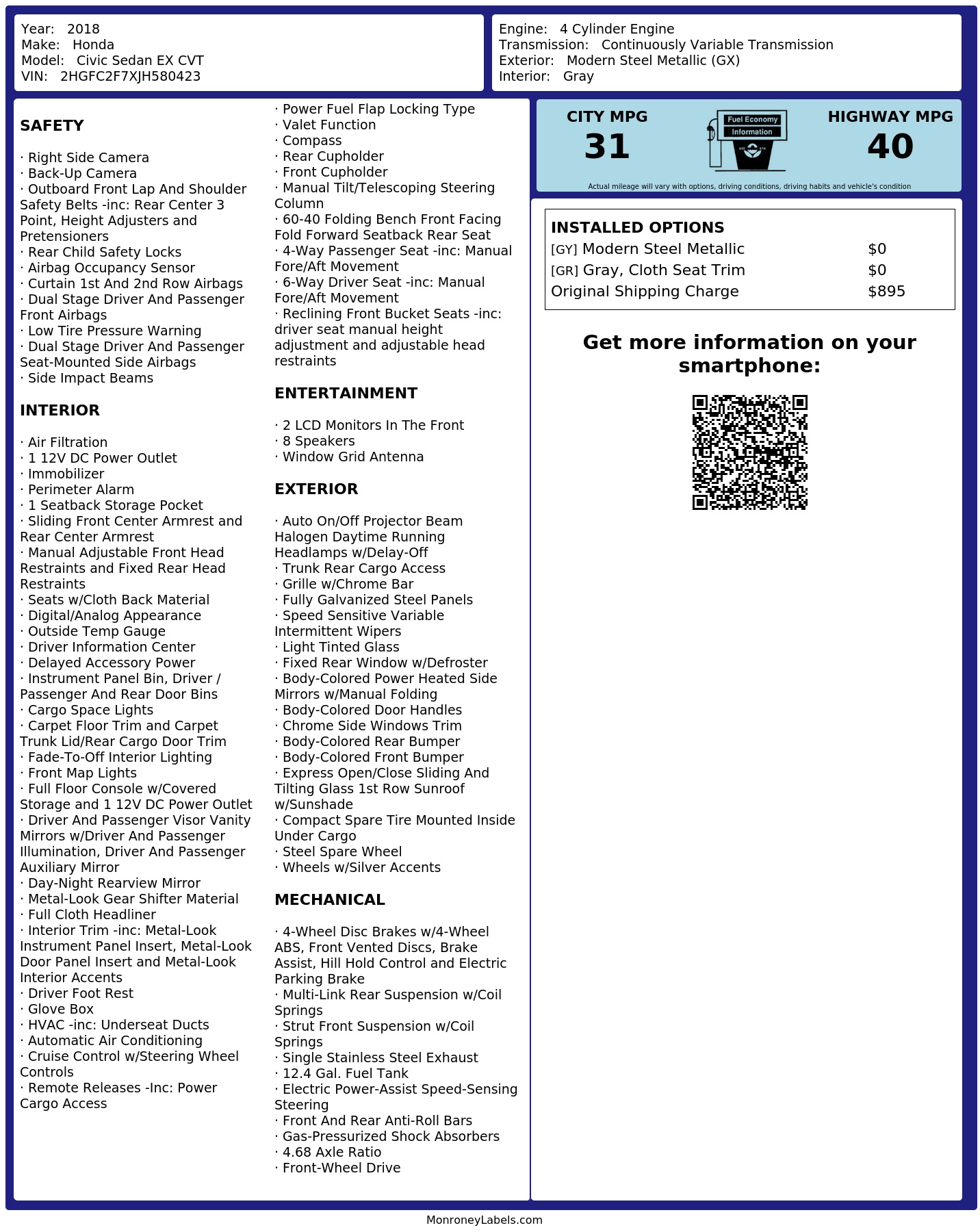 Year: 2018
Make: Honda
Model: Civic Sedan EX CVT
VIN: 2HGFC2F7XJH580423

Engine: 4 Cylinder Engine
Transmission: Continuously Variable Transmission
Exterior: Modern Steel Metallic (GX)
Interior: Gray

SAFETY

· Right Side Camera
· Back-Up Camera
· Outboard Front Lap And Shoulder Safety Belts -inc: Rear Center 3 Point, Height Adjusters and Pretensioners
· Rear Child Safety Locks
· Airbag Occupancy Sensor
· Curtain 1st And 2nd Row Airbags
· Dual Stage Driver And Passenger Front Airbags
· Low Tire Pressure Warning
· Dual Stage Driver And Passenger Seat-Mounted Side Airbags
· Side Impact Beams

INTERIOR

· Air Filtration
· 1 12V DC Power Outlet
· Immobilizer
· Perimeter Alarm
· 1 Seatback Storage Pocket
· Sliding Front Center Armrest and Rear Center Armrest
· Manual Adjustable Front Head Restraints and Fixed Rear Head Restraints
· Seats w/Cloth Back Material
· Digital/Analog Appearance
· Outside Temp Gauge
· Driver Information Center
· Delayed Accessory Power
· Instrument Panel Bin, Driver / Passenger And Rear Door Bins
· Cargo Space Lights
· Carpet Floor Trim and Carpet Trunk Lid/Rear Cargo Door Trim
· Fade-To-Off Interior Lighting
· Front Map Lights
· Full Floor Console w/Covered Storage and 1 12V DC Power Outlet
· Driver And Passenger Visor Vanity Mirrors w/Driver And Passenger Illumination, Driver And Passenger Auxiliary Mirror
· Day-Night Rearview Mirror
· Metal-Look Gear Shifter Material
· Full Cloth Headliner
· Interior Trim -inc: Metal-Look Instrument Panel Insert, Metal-Look Door Panel Insert and Metal-Look Interior Accents
· Driver Foot Rest
· Glove Box
· HVAC -inc: Underseat Ducts
· Automatic Air Conditioning
· Cruise Control w/Steering Wheel Controls
· Remote Releases -Inc: Power Cargo Access
· Power Fuel Flap Locking Type
· Valet Function
· Compass
· Rear Cupholder
· Front Cupholder
· Manual Tilt/Telescoping Steering Column
· 60-40 Folding Bench Front Facing Fold Forward Seatback Rear Seat
· 4-Way Passenger Seat -inc: Manual Fore/Aft Movement
· 6-Way Driver Seat -inc: Manual Fore/Aft Movement
· Reclining Front Bucket Seats -inc: driver seat manual height adjustment and adjustable head restraints

ENTERTAINMENT

· 2 LCD Monitors In The Front
· 8 Speakers
· Window Grid Antenna

EXTERIOR

· Auto On/Off Projector Beam Halogen Daytime Running Headlamps w/Delay-Off
· Trunk Rear Cargo Access
· Grille w/Chrome Bar
· Fully Galvanized Steel Panels
· Speed Sensitive Variable Intermittent Wipers
· Light Tinted Glass
· Fixed Rear Window w/Defroster
· Body-Colored Power Heated Side Mirrors w/Manual Folding
· Body-Colored Door Handles
· Chrome Side Windows Trim
· Body-Colored Rear Bumper
· Body-Colored Front Bumper
· Express Open/Close Sliding And Tilting Glass 1st Row Sunroof w/Sunshade
· Compact Spare Tire Mounted Inside Under Cargo
· Steel Spare Wheel
· Wheels w/Silver Accents

MECHANICAL

· 4-Wheel Disc Brakes w/4-Wheel ABS, Front Vented Discs, Brake Assist, Hill Hold Control and Electric Parking Brake
· Multi-Link Rear Suspension w/Coil Springs
· Strut Front Suspension w/Coil Springs
· Single Stainless Steel Exhaust
· 12.4 Gal. Fuel Tank
· Electric Power-Assist Speed-Sensing Steering
· Front And Rear Anti-Roll Bars
· Gas-Pressurized Shock Absorbers
· 4.68 Axle Ratio
· Front-Wheel Drive

CITY MPG
31
Fuel Economy
Information
HIGHWAY MPG
40
Actual mileage will vary with options, driving conditions, driving habits and vehicle's condition

INSTALLED OPTIONS
| | |
|---|---|
| [GY] Modern Steel Metallic | $0 |
| [GR] Gray, Cloth Seat Trim | $0 |
| Original Shipping Charge | $895 |

Get more information on your smartphone:

MonroneyLabels.com